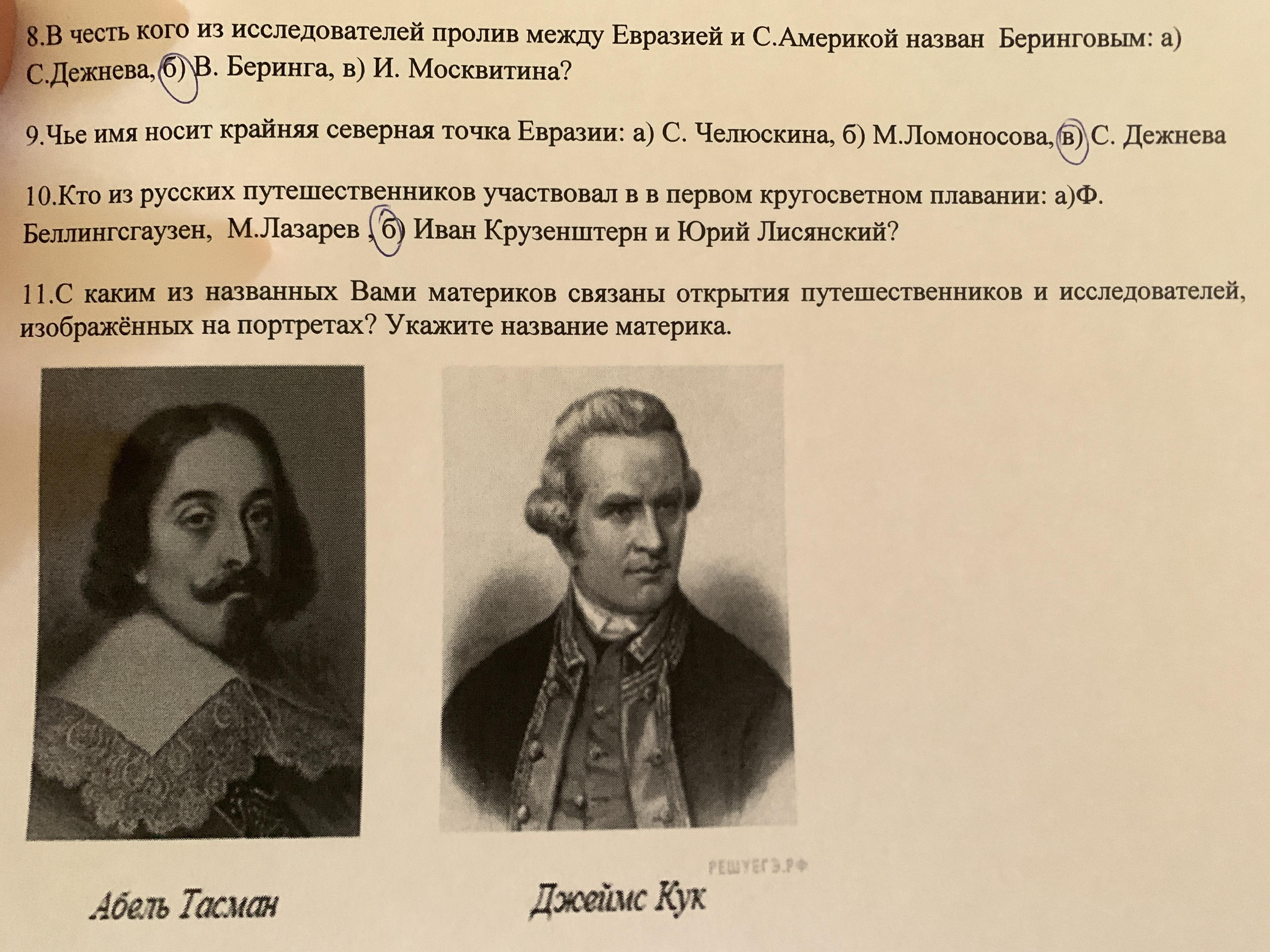 8.В честь кого из исследователей пролив между Евразией и С.Америкой назван Беринговым: а) С.Дежнева, б) В. Беринга, в) И. Москвитина?

9.Чье имя носит крайняя северная точка Евразии: а) С. Челюскина, б) М.Ломоносова, в) С. Дежнева

10.Кто из русских путешественников участвовал в в первом кругосветном плавании: а)Ф. Беллингсгаузен, М.Лазарев , б) Иван Крузенштерн и Юрий Лисянский?

11.С каким из названных Вами материков связаны открытия путешественников и исследователей, изображённых на портретах? Укажите название материка.

РЕШУЕГЭ.РФ

Абель Тасман

Джеймс Кук